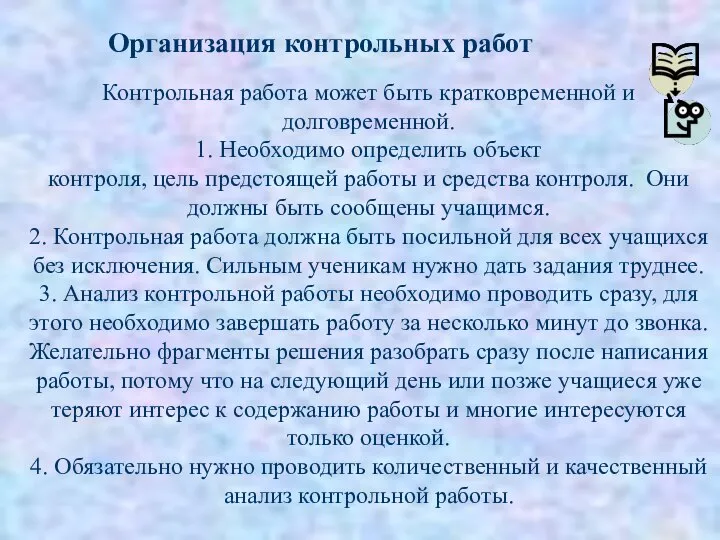 Организация контрольных работ

Контрольная работа может быть кратковременной и долговременной.

1. Необходимо определить объект контроля, цель предстоящей работы и средства контроля. Они должны быть сообщены учащимся.

2. Контрольная работа должна быть посильной для всех учащихся без исключения. Сильным ученикам нужно дать задания труднее.

3. Анализ контрольной работы необходимо проводить сразу, для этого необходимо завершать работу за несколько минут до звонка. Желательно фрагменты решения разобрать сразу после написания работы, потому что на следующий день или позже учащиеся уже теряют интерес к содержанию работы и многие интересуются только оценкой.

4. Обязательно нужно проводить количественный и качественный анализ контрольной работы.